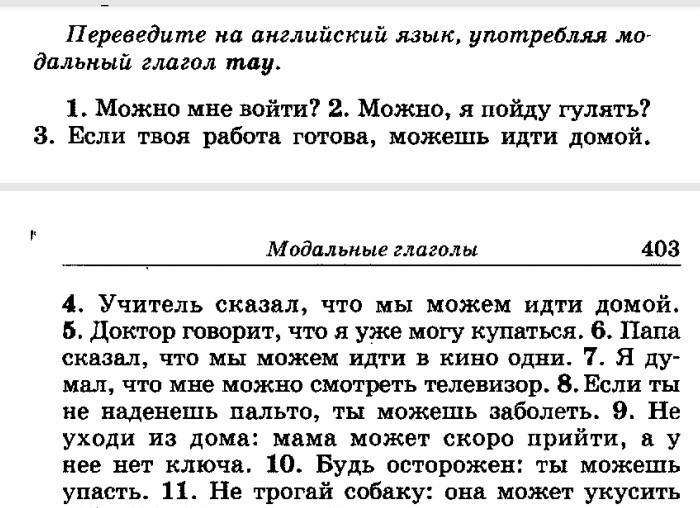 Переведите на английский язык, употребляя модальный глагол may.

1. Можно мне войти? 2. Можно, я пойду гулять? 3. Если твоя работа готова, можешь идти домой.

Модальные глаголы 403

4. Учитель сказал, что мы можем идти домой. 5. Доктор говорит, что я уже могу купаться. 6. Папа сказал, что мы можем идти в кино одни. 7. Я думал, что мне можно смотреть телевизор. 8. Если ты не наденешь пальто, ты можешь заболеть. 9. Не уходи из дома: мама может скоро прийти, а у нее нет ключа. 10. Будь осторожен: ты можешь упасть. 11. Не трогай собаку: она может укусить